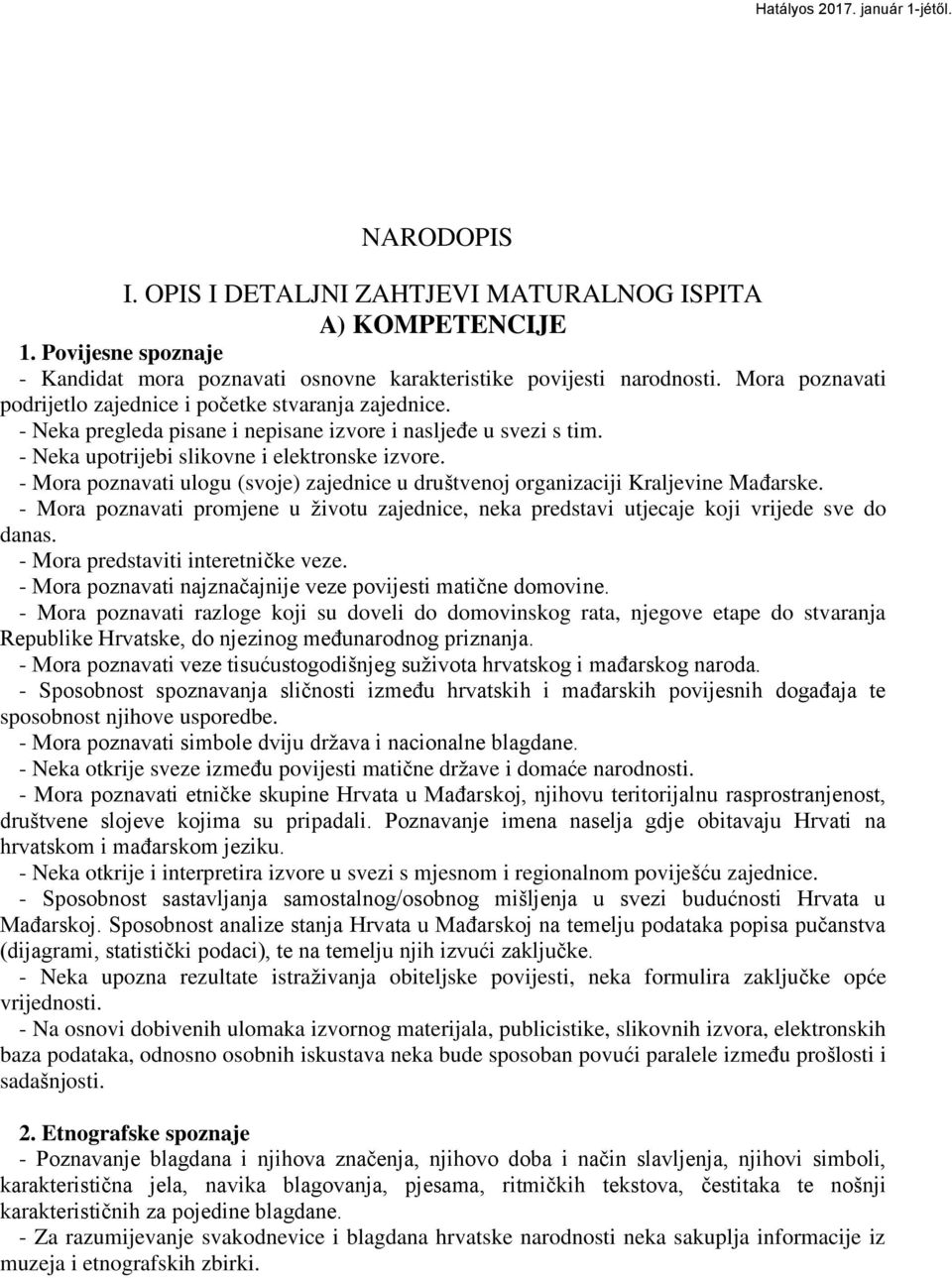 Hatályos 2017. január 1-jétől.

NARODOPIS

I. OPIS I DETALJNI ZAHTJEVI MATURALNOG ISPITA
A) KOMPETENCIJE

1. Povijesne spoznaje

- Kandidat mora poznavati osnovne karakteristike povijesti narodnosti. Mora poznavati podrijetlo zajednice i početke stvaranja zajednice.
- Neka pregleda pisane i nepisane izvore i nasljeđe u svezi s tim.
- Neka upotrijebi slikovne i elektronske izvore.
- Mora poznavati ulogu (svoje) zajednice u društvenoj organizaciji Kraljevine Mađarske.
- Mora poznavati promjene u životu zajednice, neka predstavi utjecaje koji vrijede sve do danas.
- Mora predstaviti interetničke veze.
- Mora poznavati najznačajnije veze povijesti matične domovine.
- Mora poznavati razloge koji su doveli do domovinskog rata, njegove etape do stvaranja Republike Hrvatske, do njezinog međunarodnog priznanja.
- Mora poznavati veze tisućustogodišnjeg suživota hrvatskog i mađarskog naroda.
- Sposobnost spoznavanja sličnosti između hrvatskih i mađarskih povijesnih događaja te sposobnost njihove usporedbe.
- Mora poznavati simbole dviju država i nacionalne blagdane.
- Neka otkrije sveze između povijesti matične države i domaće narodnosti.
- Mora poznavati etničke skupine Hrvata u Mađarskoj, njihovu teritorijalnu rasprostranjenost, društvene slojeve kojima su pripadali. Poznavanje imena naselja gdje obitavaju Hrvati na hrvatskom i mađarskom jeziku.
- Neka otkrije i interpretira izvore u svezi s mjesnom i regionalnom poviješću zajednice.
- Sposobnost sastavljanja samostalnog/osobnog mišljenja u svezi budućnosti Hrvata u Mađarskoj. Sposobnost analize stanja Hrvata u Mađarskoj na temelju podataka popisa pučanstva (dijagrami, statistički podaci), te na temelju njih izvući zaključke.
- Neka upozna rezultate istraživanja obiteljske povijesti, neka formulira zaključke opće vrijednosti.
- Na osnovi dobivenih ulomaka izvornog materijala, publicistike, slikovnih izvora, elektronskih baza podataka, odnosno osobnih iskustava neka bude sposoban povući paralele između prošlosti i sadašnjosti.

2. Etnografske spoznaje

- Poznavanje blagdana i njihova značenja, njihovo doba i način slavljenja, njihovi simboli, karakteristična jela, navika blagovanja, pjesama, ritmičkih tekstova, čestitaka te nošnji karakterističnih za pojedine blagdane.
- Za razumijevanje svakodnevice i blagdana hrvatske narodnosti neka sakuplja informacije iz muzeja i etnografskih zbirki.